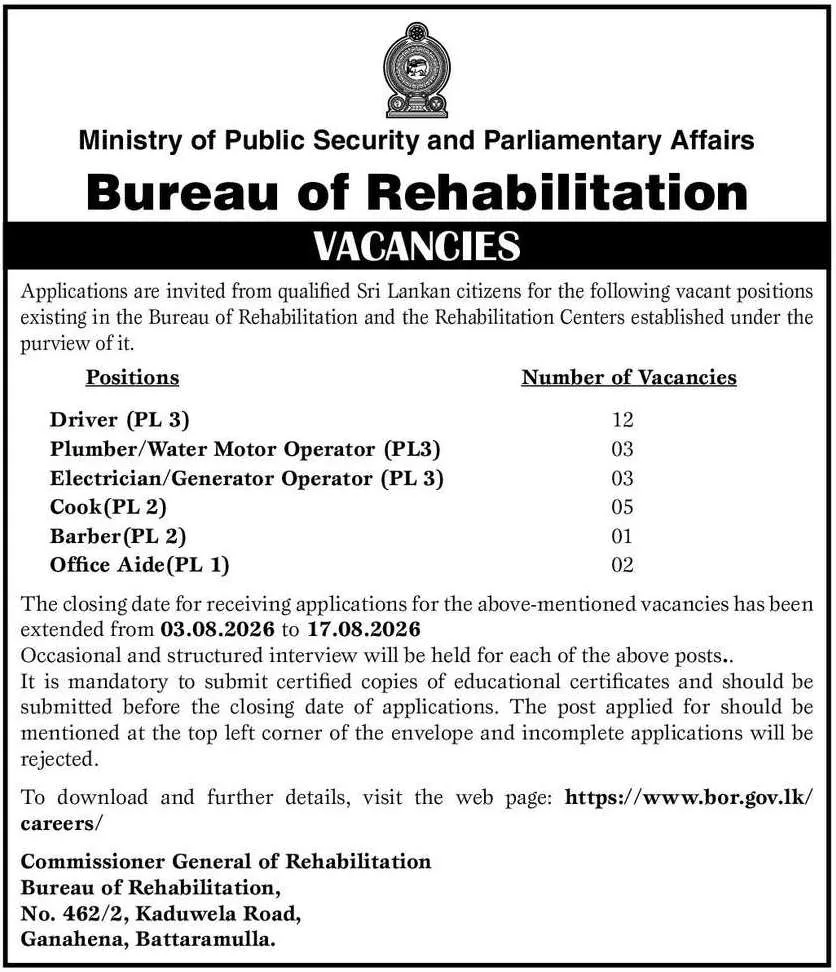 Ministry of Public Security and Parliamentary Affairs

Bureau of Rehabilitation

VACANCIES

Applications are invited from qualified Sri Lankan citizens for the following vacant positions existing in the Bureau of Rehabilitation and the Rehabilitation Centers established under the purview of it.

| Positions | Number of Vacancies |
|---|---|
| Driver (PL 3) | 12 |
| Plumber/Water Motor Operator (PL3) | 03 |
| Electrician/Generator Operator (PL 3) | 03 |
| Cook(PL 2) | 05 |
| Barber(PL 2) | 01 |
| Office Aide(PL 1) | 02 |

The closing date for receiving applications for the above-mentioned vacancies has been extended from 03.08.2026 to 17.08.2026
Occasional and structured interview will be held for each of the above posts..
It is mandatory to submit certified copies of educational certificates and should be submitted before the closing date of applications. The post applied for should be mentioned at the top left corner of the envelope and incomplete applications will be rejected.

To download and further details, visit the web page: https://www.bor.gov.lk/careers/

Commissioner General of Rehabilitation
Bureau of Rehabilitation,
No. 462/2, Kaduwela Road,
Ganahena, Battaramulla.